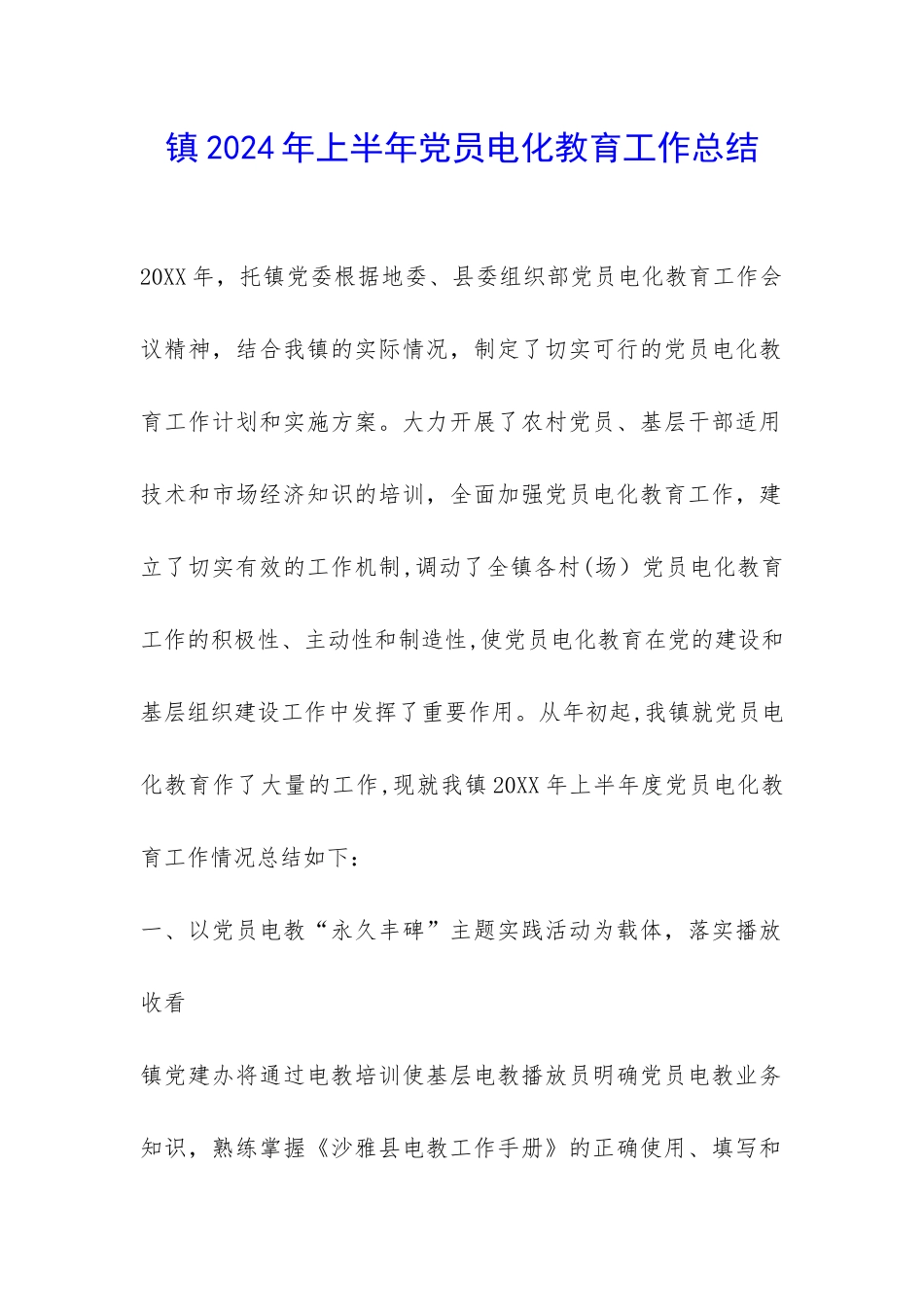 镇2024年上半年党员电化教育工作总结

20XX年，托镇党委根据地委、县委组织部党员电化教育工作会议精神，结合我镇的实际情况，制定了切实可行的党员电化教育工作计划和实施方案。大力开展了农村党员、基层干部适用技术和市场经济知识的培训，全面加强党员电化教育工作，建立了切实有效的工作机制,调动了全镇各村(场）党员电化教育工作的积极性、主动性和制造性,使党员电化教育在党的建设和基层组织建设工作中发挥了重要作用。从年初起,我镇就党员电化教育作了大量的工作,现就我镇20XX年上半年度党员电化教育工作情况总结如下：

一、以党员电教“永久丰碑”主题实践活动为载体，落实播放收看

镇党建办将通过电教培训使基层电教播放员明确党员电教业务知识，熟练掌握《沙雅县电教工作手册》的正确使用、填写和